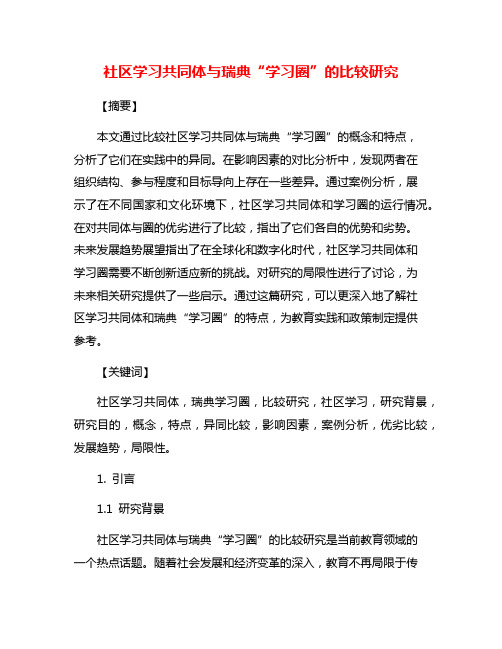 社区学习共同体与瑞典“学习圈”的比较研究

【摘要】

本文通过比较社区学习共同体与瑞典“学习圈”的概念和特点，分析了它们在实践中的异同。在影响因素的对比分析中，发现两者在组织结构、参与程度和目标导向上存在一些差异。通过案例分析，展示了在不同国家和文化环境下，社区学习共同体和学习圈的运行情况。在对共同体与圈的优劣进行了比较，指出了它们各自的优势和劣势。未来发展趋势展望指出了在全球化和数字化时代，社区学习共同体和学习圈需要不断创新适应新的挑战。对研究的局限性进行了讨论，为未来相关研究提供了一些启示。通过这篇研究，可以更深入地了解社区学习共同体和瑞典“学习圈”的特点，为教育实践和政策制定提供参考。

【关键词】

社区学习共同体，瑞典学习圈，比较研究，社区学习，研究背景，研究目的，概念，特点，异同比较，影响因素，案例分析，优劣比较，发展趋势，局限性。

1. 引言

1.1 研究背景

社区学习共同体与瑞典“学习圈”的比较研究是当前教育领域的一个热点话题。随着社会发展和经济变革的深入，教育不再局限于传